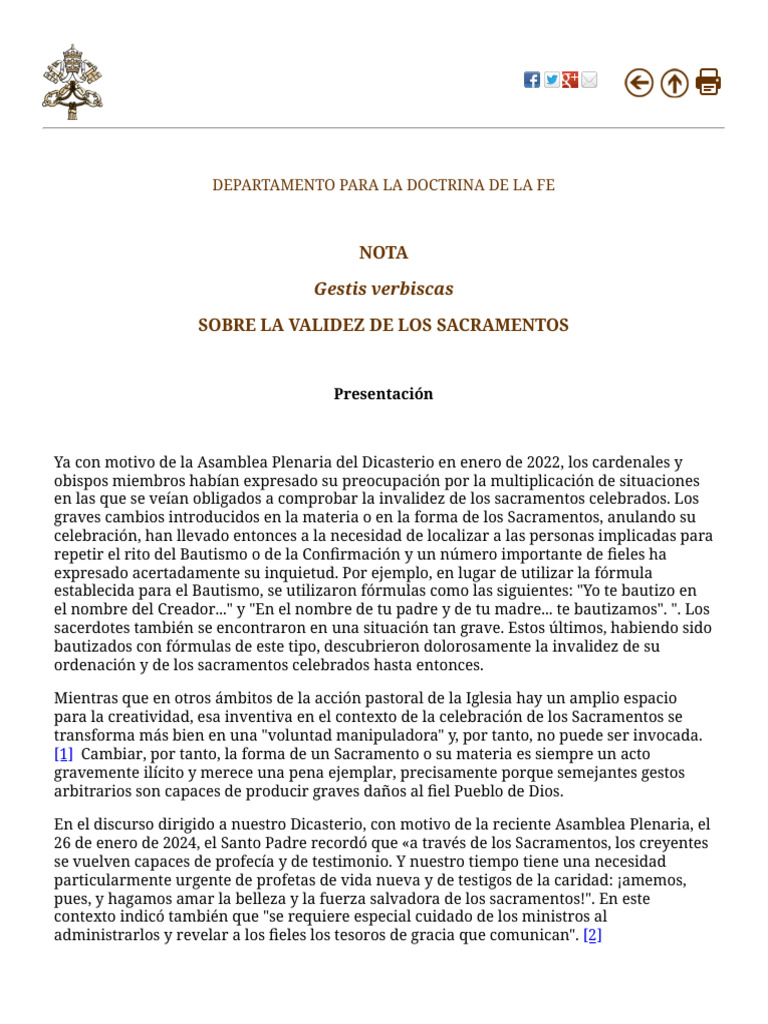 DEPARTAMENTO PARA LA DOCTRINA DE LA FE

NOTA

Gestis verbiscas

SOBRE LA VALIDEZ DE LOS SACRAMENTOS

Presentación

Ya con motivo de la Asamblea Plenaria del Dicasterio en enero de 2022, los cardenales y obispos miembros habían expresado su preocupación por la multiplicación de situaciones en las que se veían obligados a comprobar la invalidez de los sacramentos celebrados. Los graves cambios introducidos en la materia o en la forma de los Sacramentos, anulando su celebración, han llevado entonces a la necesidad de localizar a las personas implicadas para repetir el rito del Bautismo o de la Confirmación y un número importante de fieles ha expresado acertadamente su inquietud. Por ejemplo, en lugar de utilizar la fórmula establecida para el Bautismo, se utilizaron fórmulas como las siguientes: "Yo te bautizo en el nombre del Creador..." y "En el nombre de tu padre y de tu madre... te bautizamos". ". Los sacerdotes también se encontraron en una situación tan grave. Estos últimos, habiendo sido bautizados con fórmulas de este tipo, descubrieron dolorosamente la invalidez de su ordenación y de los sacramentos celebrados hasta entonces.

Mientras que en otros ámbitos de la acción pastoral de la Iglesia hay un amplio espacio para la creatividad, esa inventiva en el contexto de la celebración de los Sacramentos se transforma más bien en una "voluntad manipuladora" y, por tanto, no puede ser invocada. [1] Cambiar, por tanto, la forma de un Sacramento o su materia es siempre un acto gravemente ilícito y merece una pena ejemplar, precisamente porque semejantes gestos arbitrarios son capaces de producir graves daños al fiel Pueblo de Dios.

En el discurso dirigido a nuestro Dicasterio, con motivo de la reciente Asamblea Plenaria, el 26 de enero de 2024, el Santo Padre recordó que «a través de los Sacramentos, los creyentes se vuelven capaces de profecía y de testimonio. Y nuestro tiempo tiene una necesidad particularmente urgente de profetas de vida nueva y de testigos de la caridad: ¡amemos, pues, y hagamos amar la belleza y la fuerza salvadora de los sacramentos!". En este contexto indicó también que "se requiere especial cuidado de los ministros al administrarlos y revelar a los fieles los tesoros de gracia que comunican". [2]